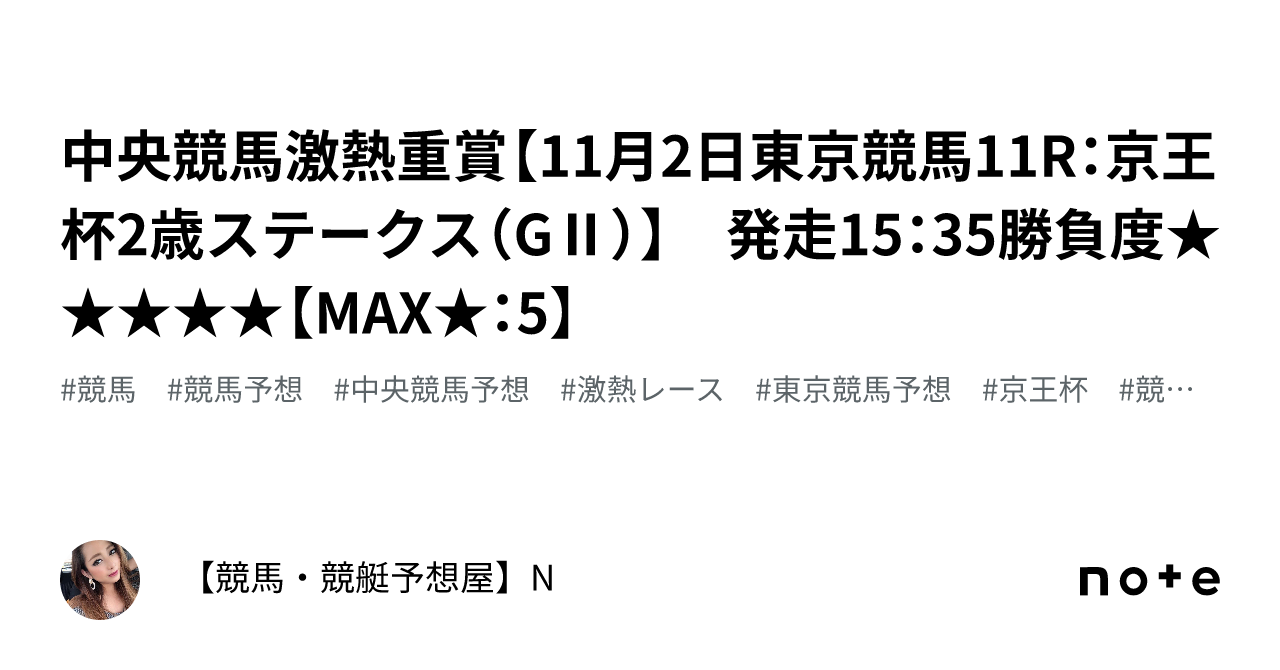 中央競馬激熱重賞【11月2日東京競馬11R：京王杯2歳ステークス（GⅡ）】　発走15：35勝負度★★★★★【MAX★：5】

#競馬　#競馬予想　#中央競馬予想　#激熱レース　#東京競馬予想　#京王杯　#競…

【競馬・競艇予想屋】N

note